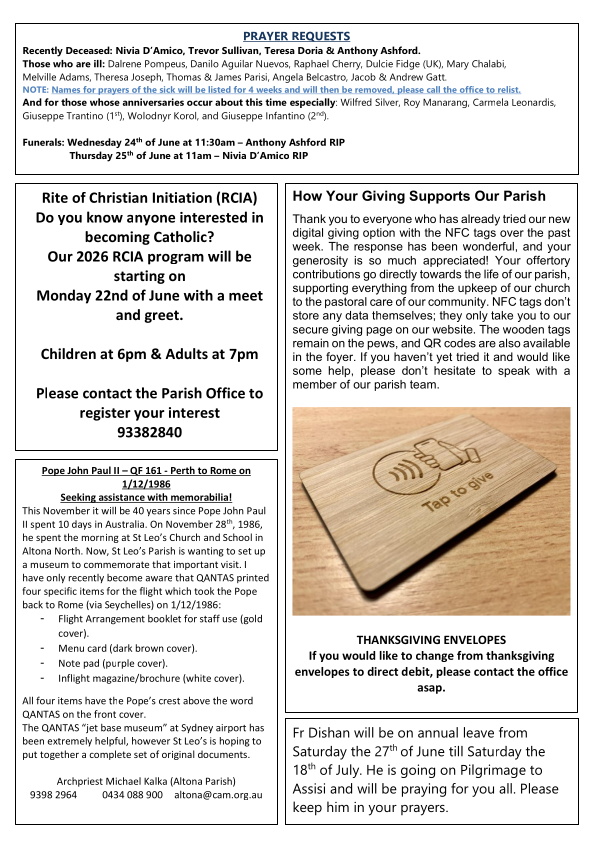 PRAYER REQUESTS

Recently Deceased: Nivia D'Amico, Trevor Sullivan, Teresa Doria & Anthony Ashford.
Those who are ill: Dalrene Pompeus, Danilo Aguilar Nuevos, Raphael Cherry, Dulcie Fidge (UK), Mary Chalabi, Melville Adams, Theresa Joseph, Thomas & James Parisi, Angela Belcastro, Jacob & Andrew Gatt.
NOTE: Names for prayers of the sick will be listed for 4 weeks and will then be removed, please call the office to relist.
And for those whose anniversaries occur about this time especially: Wilfred Silver, Roy Manarang, Carmela Leonardis, Giuseppe Trantino (1st), Wolodnyr Korol, and Giuseppe Infantino (2nd).

Funerals: Wednesday 24th of June at 11:30am – Anthony Ashford RIP
Thursday 25th of June at 11am – Nivia D'Amico RIP

Rite of Christian Initiation (RCIA)
Do you know anyone interested in becoming Catholic?
Our 2026 RCIA program will be starting on
Monday 22nd of June with a meet and greet.

Children at 6pm & Adults at 7pm

Please contact the Parish Office to register your interest
93382840

Pope John Paul II – QF 161 - Perth to Rome on 1/12/1986
Seeking assistance with memorabilia!
This November it will be 40 years since Pope John Paul II spent 10 days in Australia. On November 28th, 1986, he spent the morning at St Leo's Church and School in Altona North. Now, St Leo's Parish is wanting to set up a museum to commemorate that important visit. I have only recently become aware that QANTAS printed four specific items for the flight which took the Pope back to Rome (via Seychelles) on 1/12/1986:
- Flight Arrangement booklet for staff use (gold cover).
- Menu card (dark brown cover).
- Note pad (purple cover).
- Inflight magazine/brochure (white cover).

All four items have the Pope's crest above the word QANTAS on the front cover.
The QANTAS "jet base museum" at Sydney airport has been extremely helpful, however St Leo's is hoping to put together a complete set of original documents.

Archpriest Michael Kalka (Altona Parish)
9398 2964 0434 088 900 altona@cam.org.au

How Your Giving Supports Our Parish

Thank you to everyone who has already tried our new digital giving option with the NFC tags over the past week. The response has been wonderful, and your generosity is so much appreciated! Your offertory contributions go directly towards the life of our parish, supporting everything from the upkeep of our church to the pastoral care of our community. NFC tags don't store any data themselves; they only take you to our secure giving page on our website. The wooden tags remain on the pews, and QR codes are also available in the foyer. If you haven't yet tried it and would like some help, please don't hesitate to speak with a member of our parish team.

Tap to give

THANKSGIVING ENVELOPES
If you would like to change from thanksgiving envelopes to direct debit, please contact the office asap.

Fr Dishan will be on annual leave from Saturday the 27th of June till Saturday the 18th of July. He is going on Pilgrimage to Assisi and will be praying for you all. Please keep him in your prayers.